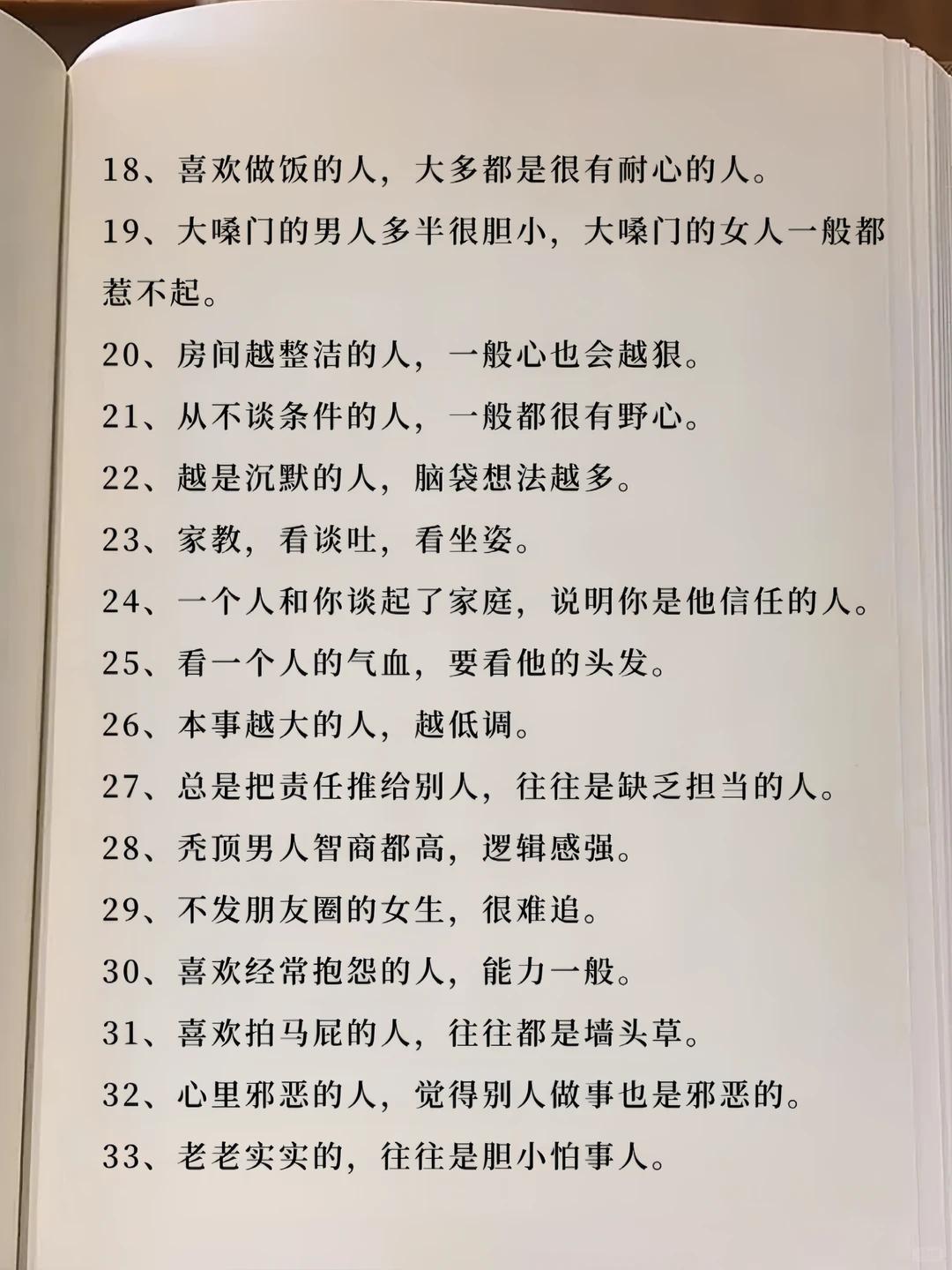 18、喜欢做饭的人，大多都是很有耐心的人。

19、大嗓门的男人多半很胆小，大嗓门的女人一般都惹不起。

20、房间越整洁的人，一般心也会越狠。

21、从不谈条件的人，一般都很有野心。

22、越是沉默的人，脑袋想法越多。

23、家教，看谈吐，看坐姿。

24、一个人和你谈起了家庭，说明你是他信任的人。

25、看一个人的气血，要看他的头发。

26、本事越大的人，越低调。

27、总是把责任推给别人，往往是缺乏担当的人。

28、秃顶男人智商都高，逻辑感强。

29、不发朋友圈的女生，很难追。

30、喜欢经常抱怨的人，能力一般。

31、喜欢拍马屁的人，往往都是墙头草。

32、心里邪恶的人，觉得别人做事也是邪恶的。

33、老老实实的，往往是胆小怕事人。